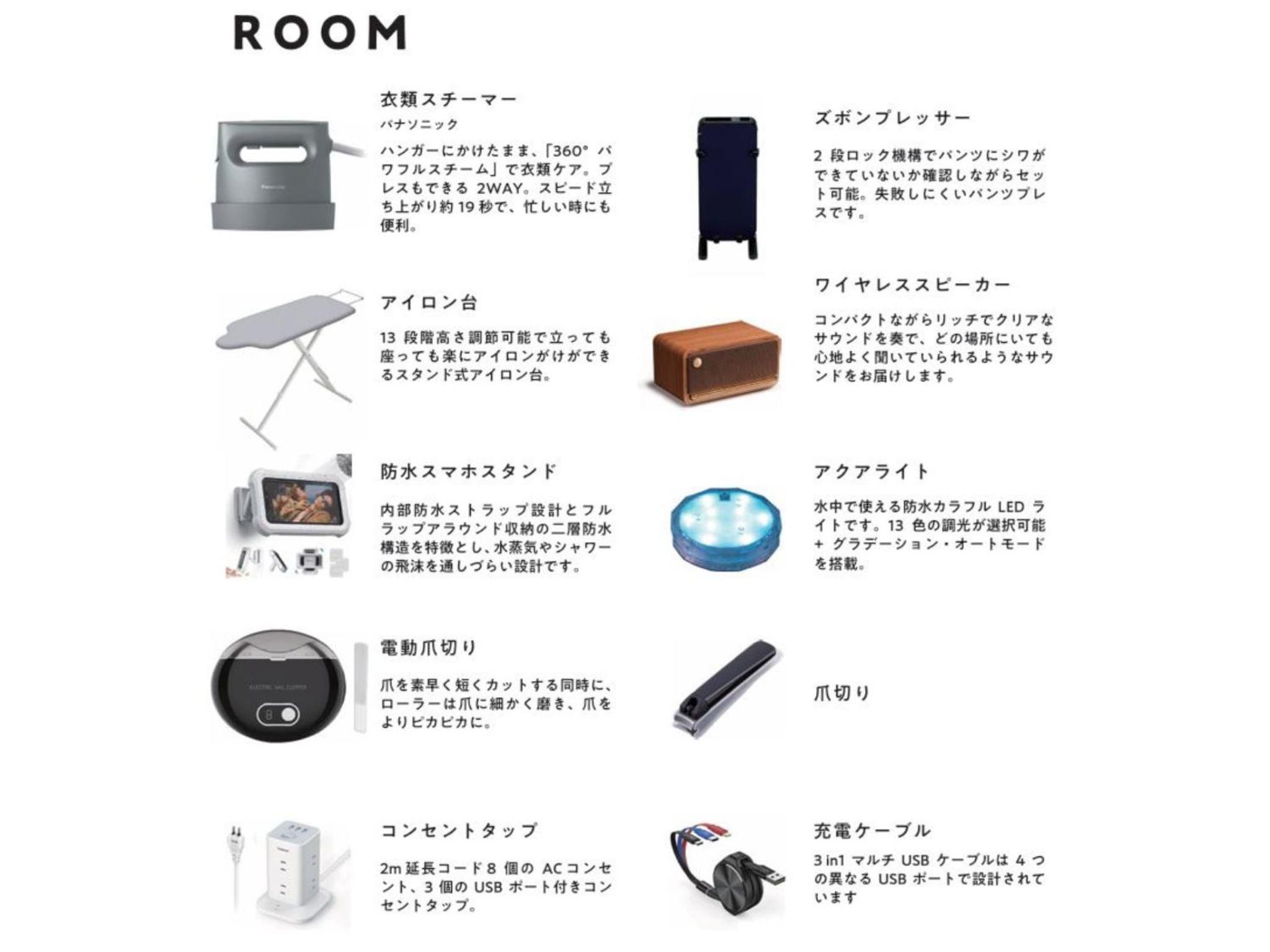 ROOM

衣類スチーマー
パナソニック
ハンガーにかけたまま、「360°パワフルスチーム」で衣類ケア。プレスもできる2WAY。スピード立ち上がり約19秒で、忙しい時にも便利。

アイロン台
13段階高さ調節可能で立っても座っても楽にアイロンがけができるスタンド式アイロン台。

防水スマホスタンド
内部防水ストラップ設計とフルラップアラウンド収納の二層防水構造を特徴とし、水蒸気やシャワーの飛沫を通しづらい設計です。

電動爪切り
爪を素早く短くカットする同時に、ローラーは爪に細かく磨き、爪をよりピカピカに。

コンセントタップ
2m延長コード8個のACコンセント、3個のUSBポート付きコンセントタップ。

ズボンプレッサー
2段ロック機構でパンツにシワができていないか確認しながらセット可能。失敗しにくいパンツプレスです。

ワイヤレススピーカー
コンパクトながらリッチでクリアなサウンドを奏で、どの場所にいても心地よく聞いていられるようなサウンドをお届けします。

アクアライト
水中で使える防水カラフルLEDライトです。13色の調光が選択可能+グラデーション・オートモードを搭載。

爪切り

充電ケーブル
3in1マルチUSBケーブルは4つの異なるUSBポートで設計されています